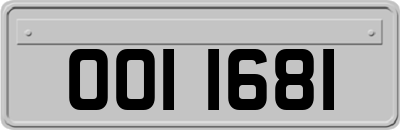 OOI 1681